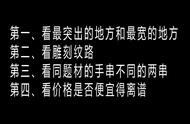 第一、看最突出的地方和最宽的地方
第二、看雕刻纹路
第三、看同题材的手串不同的两串
第四、看价格是否便宜得离谱